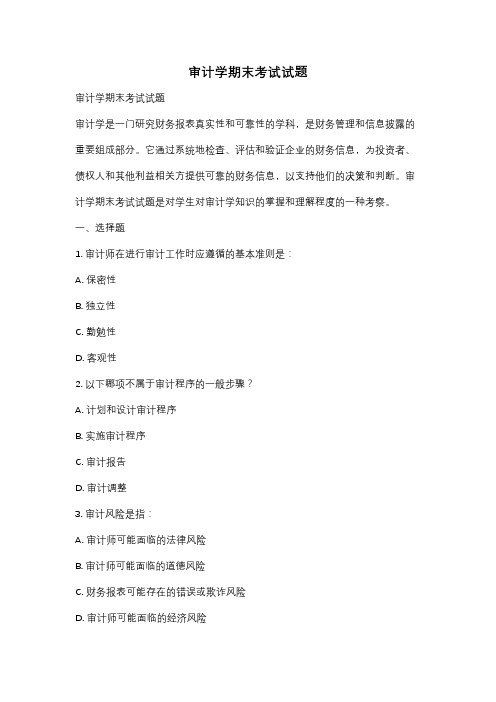 审计学期末考试试题

审计学期末考试试题

审计学是一门研究财务报表真实性和可靠性的学科，是财务管理和信息披露的重要组成部分。它通过系统地检查、评估和验证企业的财务信息，为投资者、债权人和其他利益相关方提供可靠的财务信息，以支持他们的决策和判断。审计学期末考试试题是对学生对审计学知识的掌握和理解程度的一种考察。

一、选择题

1. 审计师在进行审计工作时应遵循的基本准则是：

A. 保密性

B. 独立性

C. 勤勉性

D. 客观性

2. 以下哪项不属于审计程序的一般步骤？

A. 计划和设计审计程序

B. 实施审计程序

C. 审计报告

D. 审计调整

3. 审计风险是指：

A. 审计师可能面临的法律风险

B. 审计师可能面临的道德风险

C. 财务报表可能存在的错误或欺诈风险

D. 审计师可能面临的经济风险